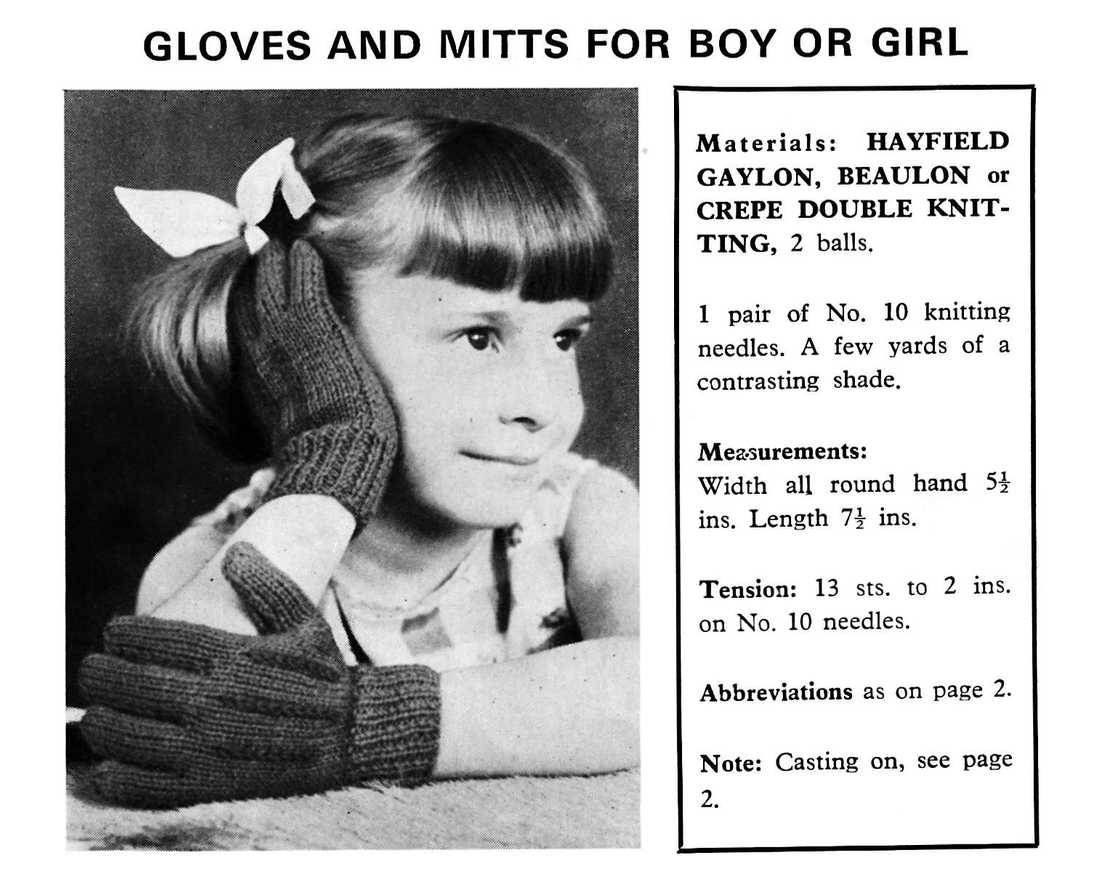 GLOVES AND MITTS FOR BOY OR GIRL

Materials: HAYFIELD GAYLON, BEAULON or CREPE DOUBLE KNITTING, 2 balls.

1 pair of No. 10 knitting needles. A few yards of a contrasting shade.

Measurements:
Width all round hand $5\frac{1}{2}$ ins. Length $7\frac{1}{2}$ ins.

Tension: 13 sts. to 2 ins. on No. 10 needles.

Abbreviations as on page 2.

Note: Casting on, see page 2.